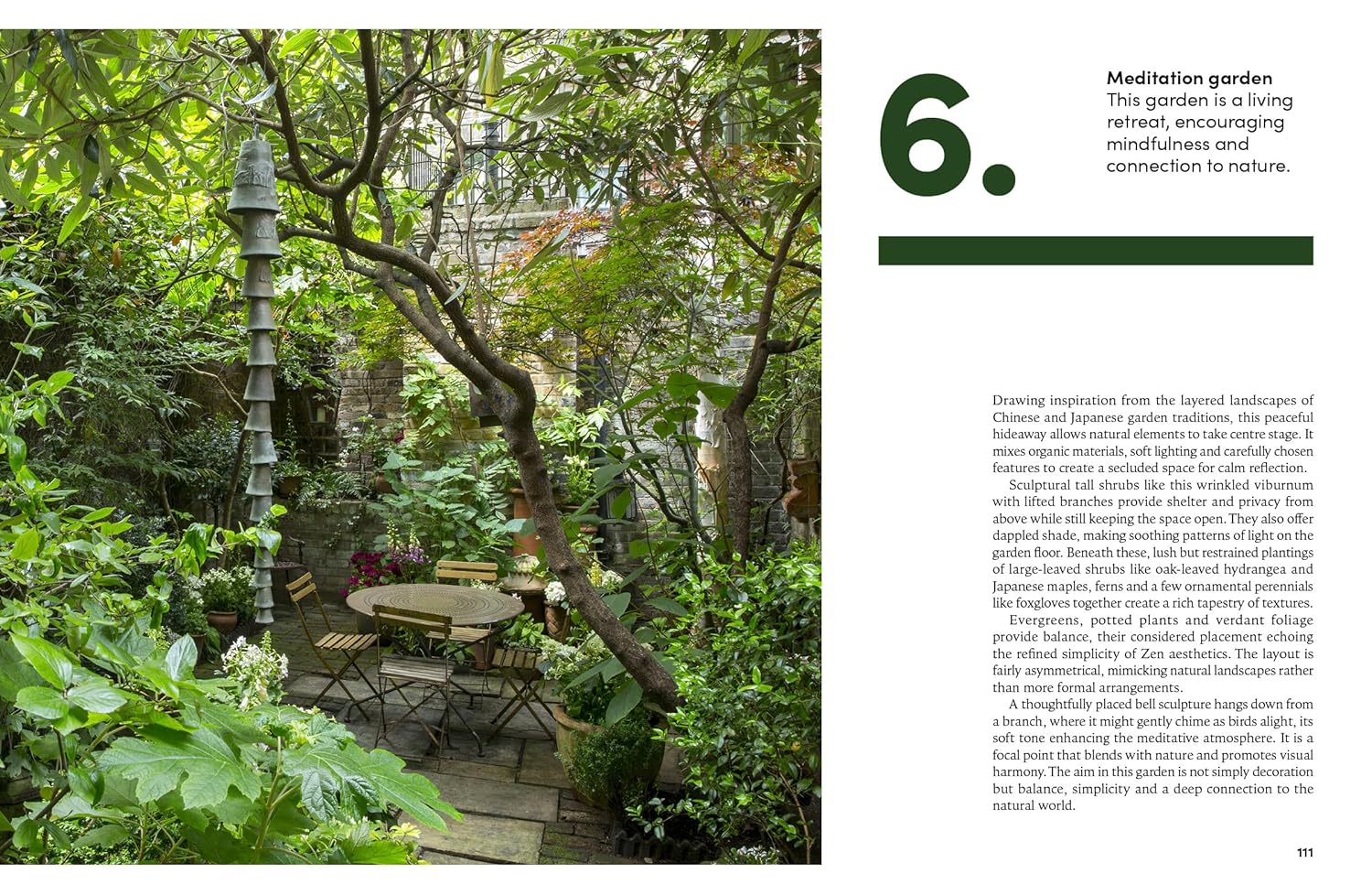 6.

Meditation garden
This garden is a living retreat, encouraging mindfulness and connection to nature.

Drawing inspiration from the layered landscapes of Chinese and Japanese garden traditions, this peaceful hideaway allows natural elements to take centre stage. It mixes organic materials, soft lighting and carefully chosen features to create a secluded space for calm reflection.

Sculptural tall shrubs like this wrinkled viburnum with lifted branches provide shelter and privacy from above while still keeping the space open. They also offer dappled shade, making soothing patterns of light on the garden floor. Beneath these, lush but restrained plantings of large-leaved shrubs like oak-leaved hydrangea and Japanese maples, ferns and a few ornamental perennials like foxgloves together create a rich tapestry of textures.

Evergreens, potted plants and verdant foliage provide balance, their considered placement echoing the refined simplicity of Zen aesthetics. The layout is fairly asymmetrical, mimicking natural landscapes rather than more formal arrangements.

A thoughtfully placed bell sculpture hangs down from a branch, where it might gently chime as birds alight, its soft tone enhancing the meditative atmosphere. It is a focal point that blends with nature and promotes visual harmony. The aim in this garden is not simply decoration but balance, simplicity and a deep connection to the natural world.

111